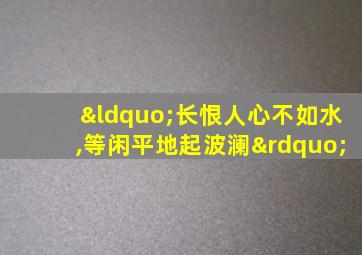 &ldquo;长恨人心不如水,等闲平地起波澜&rdquo;